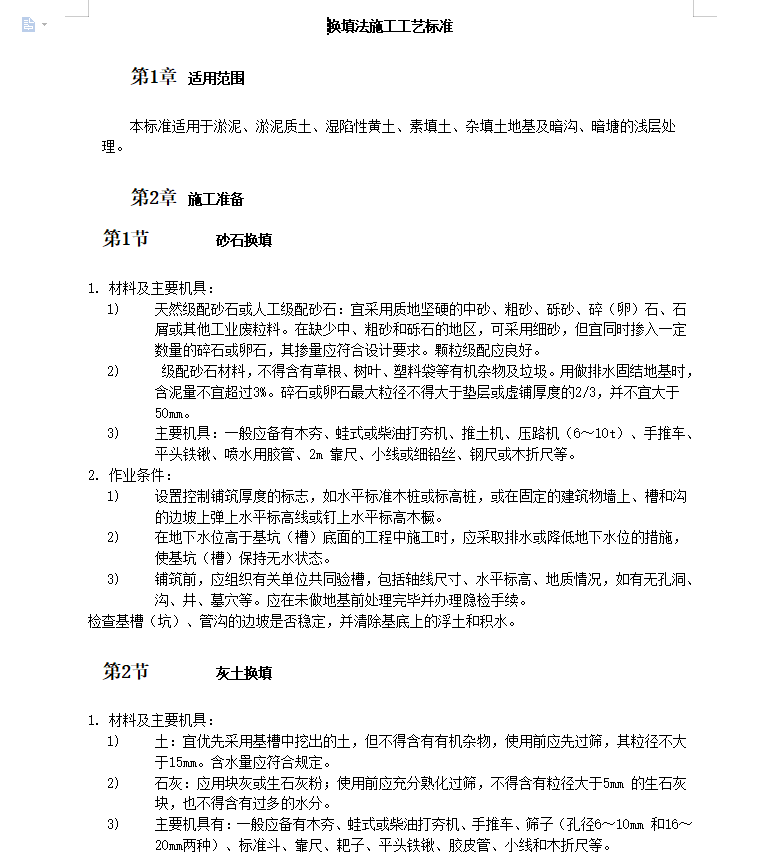 换填法施工工艺标准

第1章 适用范围

本标准适用于淤泥、淤泥质土、湿陷性黄土、素填土、杂填土地基及暗沟、暗塘的浅层处理。

第2章 施工准备

第1节 砂石换填

1. 材料及主要机具：

1) 天然级配砂石或人工级配砂石：宜采用质地坚硬的中砂、粗砂、砾砂、碎（卵）石、石屑或其他工业废粒料。在缺少中、粗砂和砾石的地区，可采用细砂，但宜同时掺入一定数量的碎石或卵石，其掺量应符合设计要求。颗粒级配应良好。

2) 级配砂石材料，不得含有草根、树叶、塑料袋等有机杂物及垃圾。用做排水固结地基时，含泥量不宜超过3%。碎石或卵石最大粒径不得大于垫层或虚铺厚度的2/3，并不宜大于50mm。

3) 主要机具：一般应备有木夯、蛙式或柴油打夯机、推土机、压路机（6～10t）、手推车、平头铁锹、喷水用胶管、2m 靠尺、小线或细铅丝、钢尺或木折尺等。

2. 作业条件：

1) 设置控制铺筑厚度的标志，如水平标准木桩或标高桩，或在固定的建筑物墙上、槽和沟的边坡上弹上水平标高线或钉上水平标高木橛。

2) 在地下水位高于基坑（槽）底面的工程中施工时，应采取排水或降低地下水位的措施，使基坑（槽）保持无水状态。

3) 铺筑前，应组织有关单位共同验槽，包括轴线尺寸、水平标高、地质情况，如有无孔洞、沟、井、墓穴等。应在未做地基前处理完毕并办理隐检手续。

检查基槽（坑）、管沟的边坡是否稳定，并清除基底上的浮土和积水。

第2节 灰土换填

1. 材料及主要机具：

1) 土：宜优先采用基槽中挖出的土，但不得含有有机杂物，使用前应先过筛，其粒径不大于15mm。含水量应符合规定。

2) 石灰：应用块灰或生石灰粉；使用前应充分熟化过筛，不得含有粒径大于5mm 的生石灰块，也不得含有过多的水分。

3) 主要机具有：一般应备有木夯、蛙式或柴油打夯机、手推车、筛子（孔径6～10mm 和16～20mm两种）、标准斗、靠尺、耙子、平头铁锹、胶皮管、小线和木折尺等。